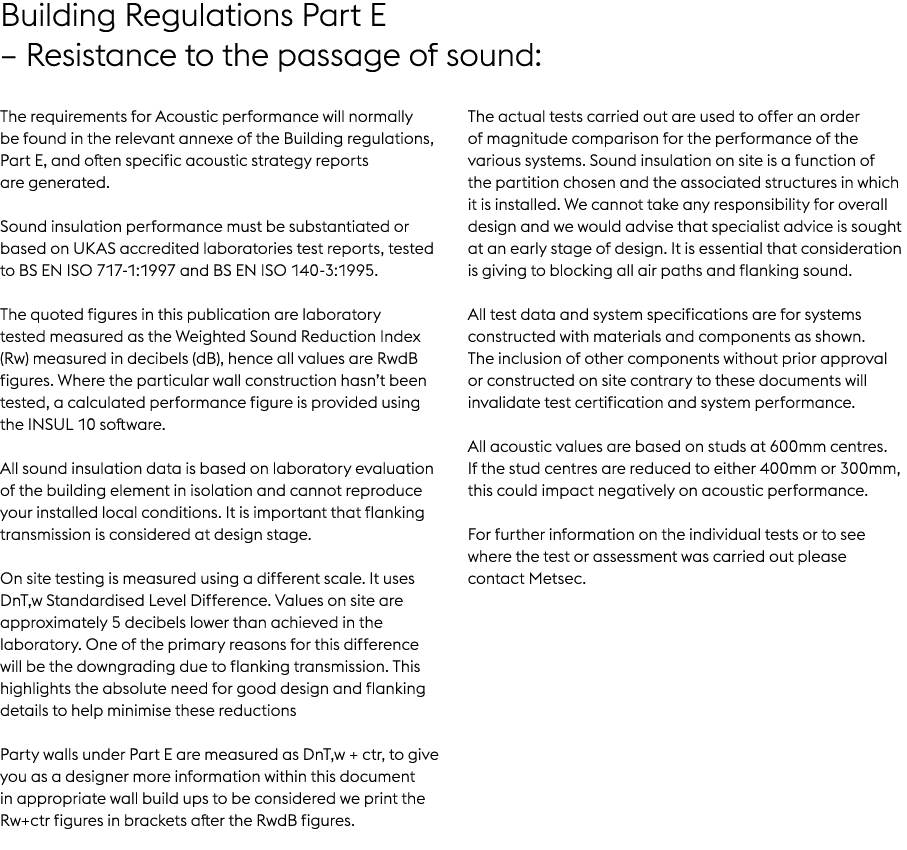 Building Regulations Part E
– Resistance to the passage of sound:

The requirements for Acoustic performance will normally be found in the relevant annexe of the Building regulations, Part E, and often specific acoustic strategy reports are generated.

Sound insulation performance must be substantiated or based on UKAS accredited laboratories test reports, tested to BS EN ISO 717-1:1997 and BS EN ISO 140-3:1995.

The quoted figures in this publication are laboratory tested measured as the Weighted Sound Reduction Index (Rw) measured in decibels (dB), hence all values are RwdB figures. Where the particular wall construction hasn't been tested, a calculated performance figure is provided using the INSUL 10 software.

All sound insulation data is based on laboratory evaluation of the building element in isolation and cannot reproduce your installed local conditions. It is important that flanking transmission is considered at design stage.

On site testing is measured using a different scale. It uses DnT,w Standardised Level Difference. Values on site are approximately 5 decibels lower than achieved in the laboratory. One of the primary reasons for this difference will be the downgrading due to flanking transmission. This highlights the absolute need for good design and flanking details to help minimise these reductions

Party walls under Part E are measured as DnT,w + ctr, to give you as a designer more information within this document in appropriate wall build ups to be considered we print the Rw+ctr figures in brackets after the RwdB figures.

The actual tests carried out are used to offer an order of magnitude comparison for the performance of the various systems. Sound insulation on site is a function of the partition chosen and the associated structures in which it is installed. We cannot take any responsibility for overall design and we would advise that specialist advice is sought at an early stage of design. It is essential that consideration is giving to blocking all air paths and flanking sound.

All test data and system specifications are for systems constructed with materials and components as shown. The inclusion of other components without prior approval or constructed on site contrary to these documents will invalidate test certification and system performance.

All acoustic values are based on studs at 600mm centres. If the stud centres are reduced to either 400mm or 300mm, this could impact negatively on acoustic performance.

For further information on the individual tests or to see where the test or assessment was carried out please contact Metsec.